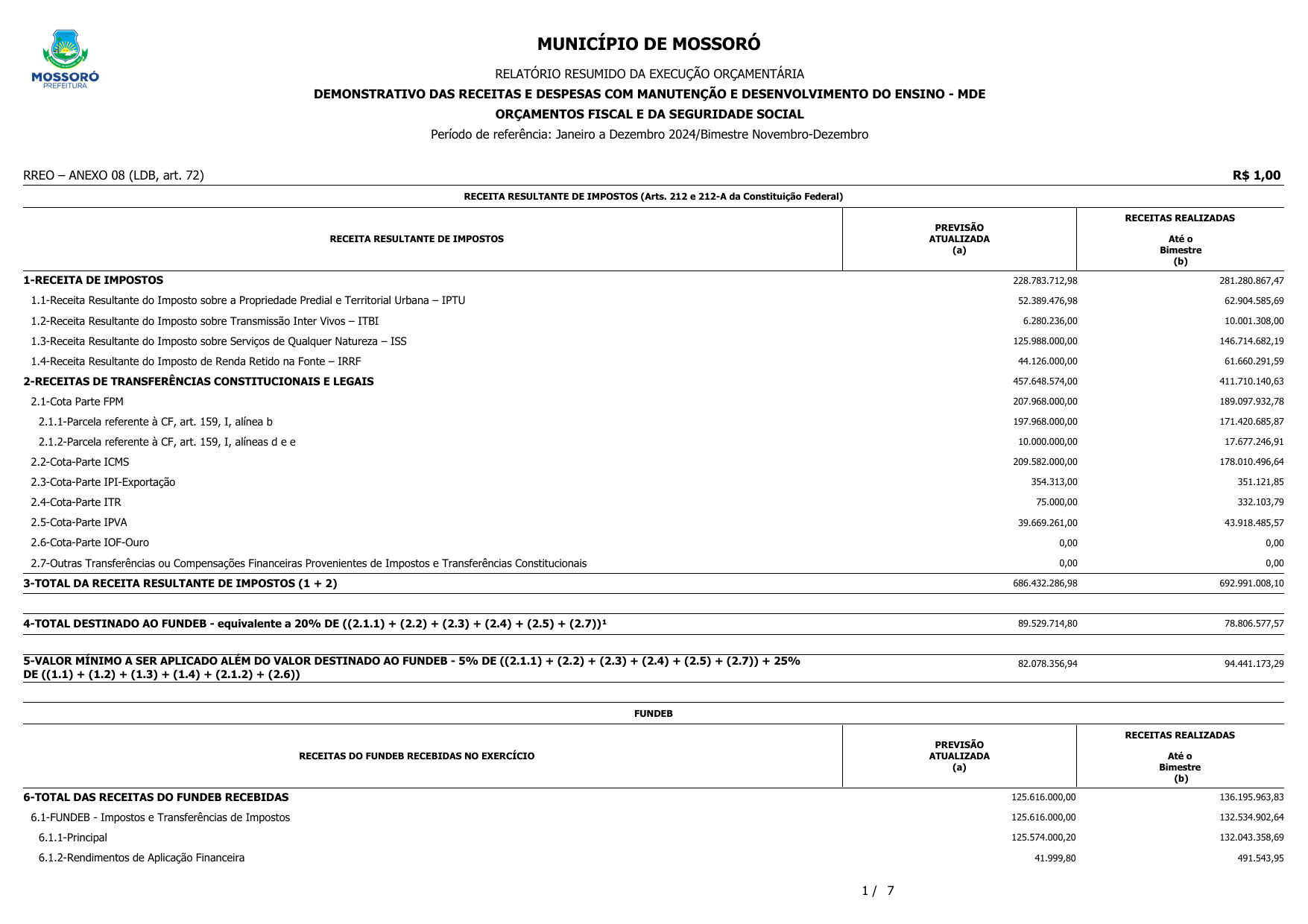 MOSSORÓ
PREFEITURA

MUNICÍPIO DE MOSSORÓ

RELATÓRIO RESUMIDO DA EXECUÇÃO ORÇAMENTÁRIA

DEMONSTRATIVO DAS RECEITAS E DESPESAS COM MANUTENÇÃO E DESENVOLVIMENTO DO ENSINO - MDE

ORÇAMENTOS FISCAL E DA SEGURIDADE SOCIAL

Período de referência: Janeiro a Dezembro 2024/Bimestre Novembro-Dezembro

RREO – ANEXO 08 (LDB, art. 72)

R$ 1,00

RECEITA RESULTANTE DE IMPOSTOS (Arts. 212 e 212-A da Constituição Federal)

| RECEITA RESULTANTE DE IMPOSTOS | PREVISÃO ATUALIZADA (a) | RECEITAS REALIZADAS Até o Bimestre (b) |
|---|---|---|
| 1-RECEITA DE IMPOSTOS | 228.783.712,98 | 281.280.867,47 |
| 1.1-Receita Resultante do Imposto sobre a Propriedade Predial e Territorial Urbana – IPTU | 52.389.476,98 | 62.904.585,69 |
| 1.2-Receita Resultante do Imposto sobre Transmissão Inter Vivos – ITBI | 6.280.236,00 | 10.001.308,00 |
| 1.3-Receita Resultante do Imposto sobre Serviços de Qualquer Natureza – ISS | 125.988.000,00 | 146.714.682,19 |
| 1.4-Receita Resultante do Imposto de Renda Retido na Fonte – IRRF | 44.126.000,00 | 61.660.291,59 |
| 2-RECEITAS DE TRANSFERÊNCIAS CONSTITUCIONAIS E LEGAIS | 457.648.574,00 | 411.710.140,63 |
| 2.1-Cota Parte FPM | 207.968.000,00 | 189.097.932,78 |
| 2.1.1-Parcela referente à CF, art. 159, I, alínea b | 197.968.000,00 | 171.420.685,87 |
| 2.1.2-Parcela referente à CF, art. 159, I, alíneas d e e | 10.000.000,00 | 17.677.246,91 |
| 2.2-Cota-Parte ICMS | 209.582.000,00 | 178.010.496,64 |
| 2.3-Cota-Parte IPI-Exportação | 354.313,00 | 351.121,85 |
| 2.4-Cota-Parte ITR | 75.000,00 | 332.103,79 |
| 2.5-Cota-Parte IPVA | 39.669.261,00 | 43.918.485,57 |
| 2.6-Cota-Parte IOF-Ouro | 0,00 | 0,00 |
| 2.7-Outras Transferências ou Compensações Financeiras Provenientes de Impostos e Transferências Constitucionais | 0,00 | 0,00 |
| 3-TOTAL DA RECEITA RESULTANTE DE IMPOSTOS (1 + 2) | 686.432.286,98 | 692.991.008,10 |
| 4-TOTAL DESTINADO AO FUNDEB - equivalente a 20% DE ((2.1.1) + (2.2) + (2.3) + (2.4) + (2.5) + (2.7))¹ | 89.529.714,80 | 78.806.577,57 |
| 5-VALOR MÍNIMO A SER APLICADO ALÉM DO VALOR DESTINADO AO FUNDEB - 5% DE ((2.1.1) + (2.2) + (2.3) + (2.4) + (2.5) + (2.7)) + 25% DE ((1.1) + (1.2) + (1.3) + (1.4) + (2.1.2) + (2.6)) | 82.078.356,94 | 94.441.173,29 |

FUNDEB

| RECEITAS DO FUNDEB RECEBIDAS NO EXERCÍCIO | PREVISÃO ATUALIZADA (a) | RECEITAS REALIZADAS Até o Bimestre (b) |
|---|---|---|
| 6-TOTAL DAS RECEITAS DO FUNDEB RECEBIDAS | 125.616.000,00 | 136.195.963,83 |
| 6.1-FUNDEB - Impostos e Transferências de Impostos | 125.616.000,00 | 132.534.902,64 |
| 6.1.1-Principal | 125.574.000,20 | 132.043.358,69 |
| 6.1.2-Rendimentos de Aplicação Financeira | 41.999,80 | 491.543,95 |

1 / 7